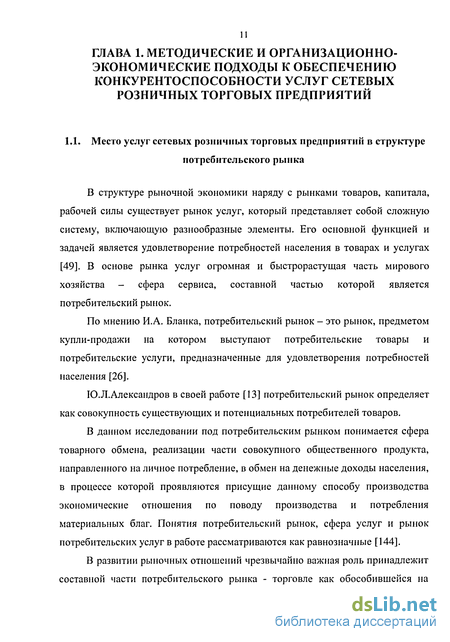 11

ГЛАВА 1. МЕТОДИЧЕСКИЕ И ОРГАНИЗАЦИОННО-ЭКОНОМИЧЕСКИЕ ПОДХОДЫ К ОБЕСПЕЧЕНИЮ КОНКУРЕНТОСПОСОБНОСТИ УСЛУГ СЕТЕВЫХ РОЗНИЧНЫХ ТОРГОВЫХ ПРЕДПРИЯТИЙ

1.1. Место услуг сетевых розничных торговых предприятий в структуре потребительского рынка

В структуре рыночной экономики наряду с рынками товаров, капитала, рабочей силы существует рынок услуг, который представляет собой сложную систему, включающую разнообразные элементы. Его основной функцией и задачей является удовлетворение потребностей населения в товарах и услугах [49]. В основе рынка услуг огромная и быстрорастущая часть мирового хозяйства – сфера сервиса, составной частью которой является потребительский рынок.

По мнению И.А. Бланка, потребительский рынок – это рынок, предметом купли-продажи на котором выступают потребительские товары и потребительские услуги, предназначенные для удовлетворения потребностей населения [26].

Ю.Л.Александров в своей работе [13] потребительский рынок определяет как совокупность существующих и потенциальных потребителей товаров.

В данном исследовании под потребительским рынком понимается сфера товарного обмена, реализации части совокупного общественного продукта, направленного на личное потребление, в обмен на денежные доходы населения, в процессе которой проявляются присущие данному способу производства экономические отношения по поводу производства и потребления материальных благ. Понятия потребительский рынок, сфера услуг и рынок потребительских услуг в работе рассматриваются как равнозначные [144].

В развитии рыночных отношений чрезвычайно важная роль принадлежит составной части потребительского рынка - торговле как обособившейся на

dsLib.net
библиотека диссертаций